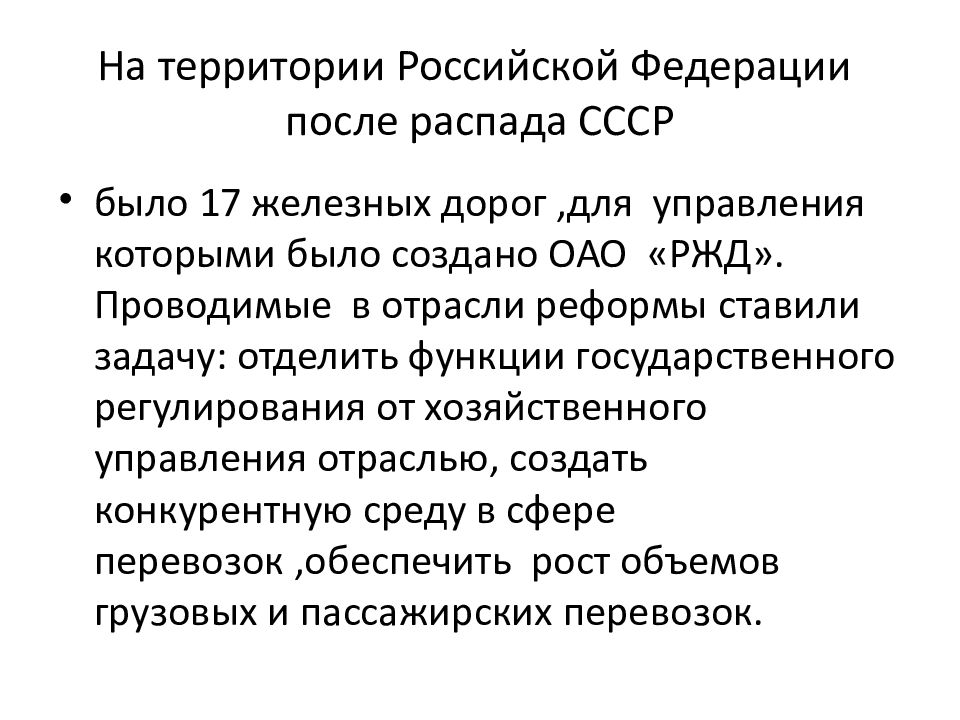 На территории Российской Федерации после распада СССР

• было 17 железных дорог ,для управления которыми было создано ОАО «РЖД». Проводимые в отрасли реформы ставили задачу: отделить функции государственного регулирования от хозяйственного управления отраслью, создать конкурентную среду в сфере перевозок ,обеспечить рост объемов грузовых и пассажирских перевозок.